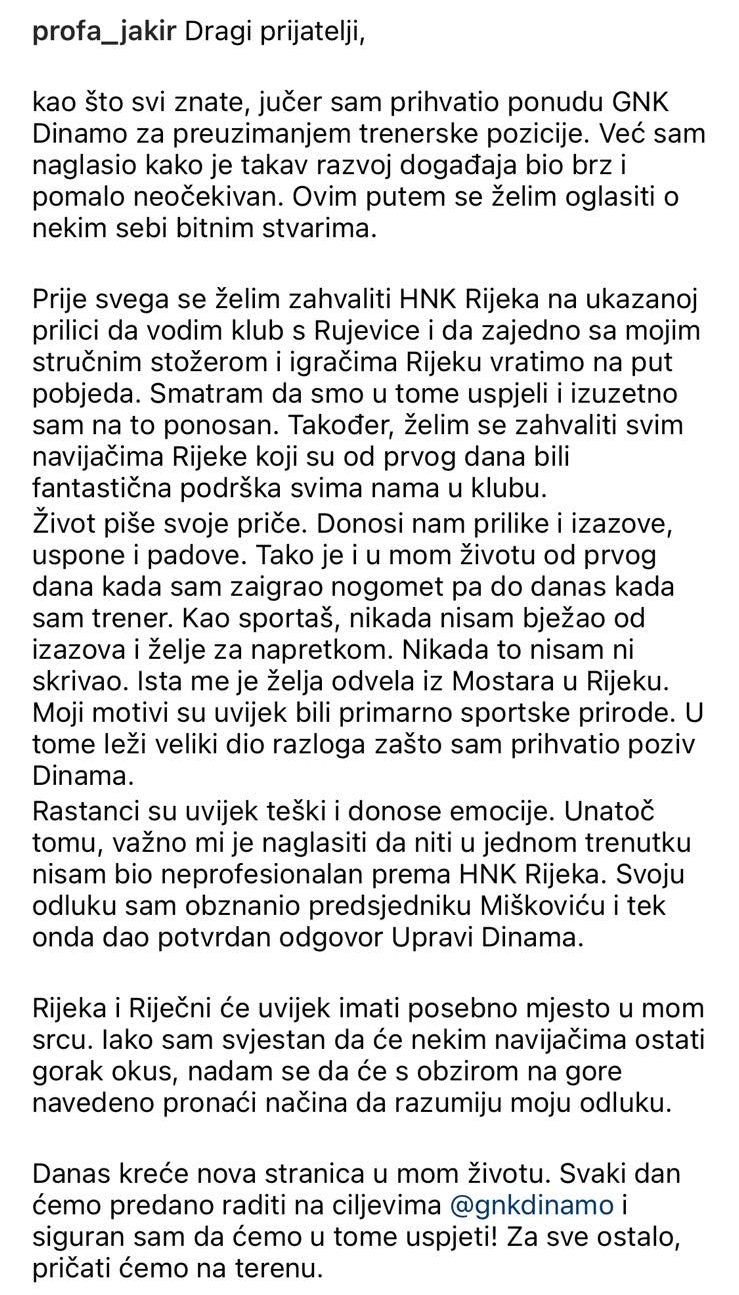 profa_jakir Dragi prijatelji,

kao što svi znate, jučer sam prihvatio ponudu GNK Dinamo za preuzimanjem trenerske pozicije. Već sam naglasio kako je takav razvoj događaja bio brz i pomalo neočekivan. Ovim putem se želim oglasiti o nekim sebi bitnim stvarima.

Prije svega se želim zahvaliti HNK Rijeka na ukazanoj prilici da vodim klub s Rujevice i da zajedno sa mojim stručnim stožerom i igračima Rijeku vratimo na put pobjeda. Smatram da smo u tome uspjeli i izuzetno sam na to ponosan. Također, želim se zahvaliti svim navijačima Rijeke koji su od prvog dana bili fantastična podrška svima nama u klubu.
Život piše svoje priče. Donosi nam prilike i izazove, uspone i padove. Tako je i u mom životu od prvog dana kada sam zaigrao nogomet pa do danas kada sam trener. Kao sportaš, nikada nisam bježao od izazova i želje za napretkom. Nikada to nisam ni skrivao. Ista me je želja odvela iz Mostara u Rijeku. Moji motivi su uvijek bili primarno sportske prirode. U tome leži veliki dio razloga zašto sam prihvatio poziv Dinama.
Rastanci su uvijek teški i donose emocije. Unatoč tomu, važno mi je naglasiti da niti u jednom trenutku nisam bio neprofesionalan prema HNK Rijeka. Svoju odluku sam obznanio predsjedniku Miškoviću i tek onda dao potvrdan odgovor Upravi Dinama.

Rijeka i Riječni će uvijek imati posebno mjesto u mom srcu. Iako sam svjestan da će nekim navijačima ostati gorak okus, nadam se da će s obzirom na gore navedeno pronaći načina da razumiju moju odluku.

Danas kreće nova stranica u mom životu. Svaki dan ćemo predano raditi na ciljevima @gnkdinamo i siguran sam da ćemo u tome uspjeti! Za sve ostalo, pričati ćemo na terenu.